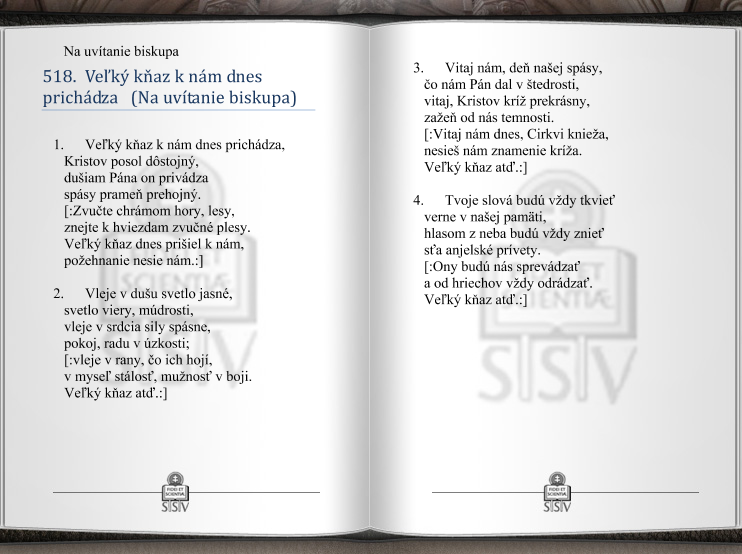 Na uvítanie biskupa

518. Veľký kňaz k nám dnes prichádza (Na uvítanie biskupa)

1. Veľký kňaz k nám dnes prichádza,
Kristov posol dôstojný,
dušiam Pána on privádza
spásy prameň prehojný.
[:Zvučte chrámom hory, lesy,
znejte k hviezdam zvučné plesy.
Veľký kňaz dnes prišiel k nám,
požehnanie nesie nám.:]

2. Vleje v dušu svetlo jasné,
svetlo viery, múdrosti,
vleje v srdcia sily spásne,
pokoj, radu v úzkosti;
[:vleje v rany, čo ich hojí,
v myseľ stálosť, mužnosť v boji.
Veľký kňaz atď.:]

FIDEI ET SCIENTIAE
SSV

3. Vitaj nám, deň našej spásy,
čo nám Pán dal v štedrosti,
vitaj, Kristov kríž prekrásny,
zažeň od nás temnosti.
[:Vitaj nám dnes, Cirkvi knieža,
nesieš nám znamenie kríža.
Veľký kňaz atď.:]

4. Tvoje slová budú vždy tkvieť
verne v našej pamäti,
hlasom z neba budú vždy znieť
sťa anjelské prívety.
[:Ony budú nás sprevádzať
a od hriechov vždy odrádzať.
Veľký kňaz atď.:]

FIDEI ET SCIENTIAE
SSV